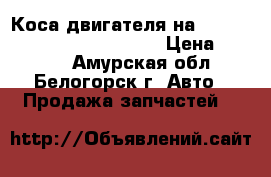 Коса двигателя на
Цена
Амурская обл
Белогорск г  Авто
Продажа запчастей

http://Объявлений.сайт